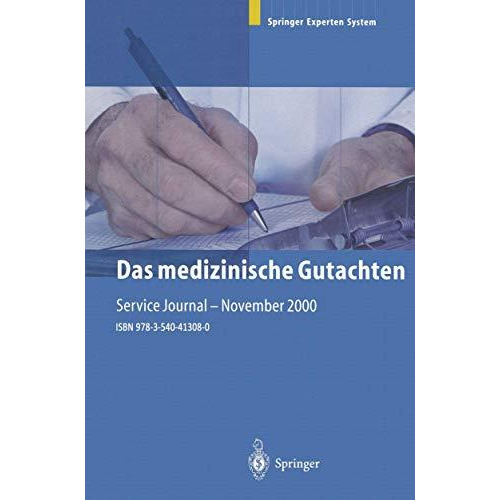 Springer Experten System

Das medizinische Gutachten

Service Journal – November 2000

ISBN 978-3-540-41308-0

Springer